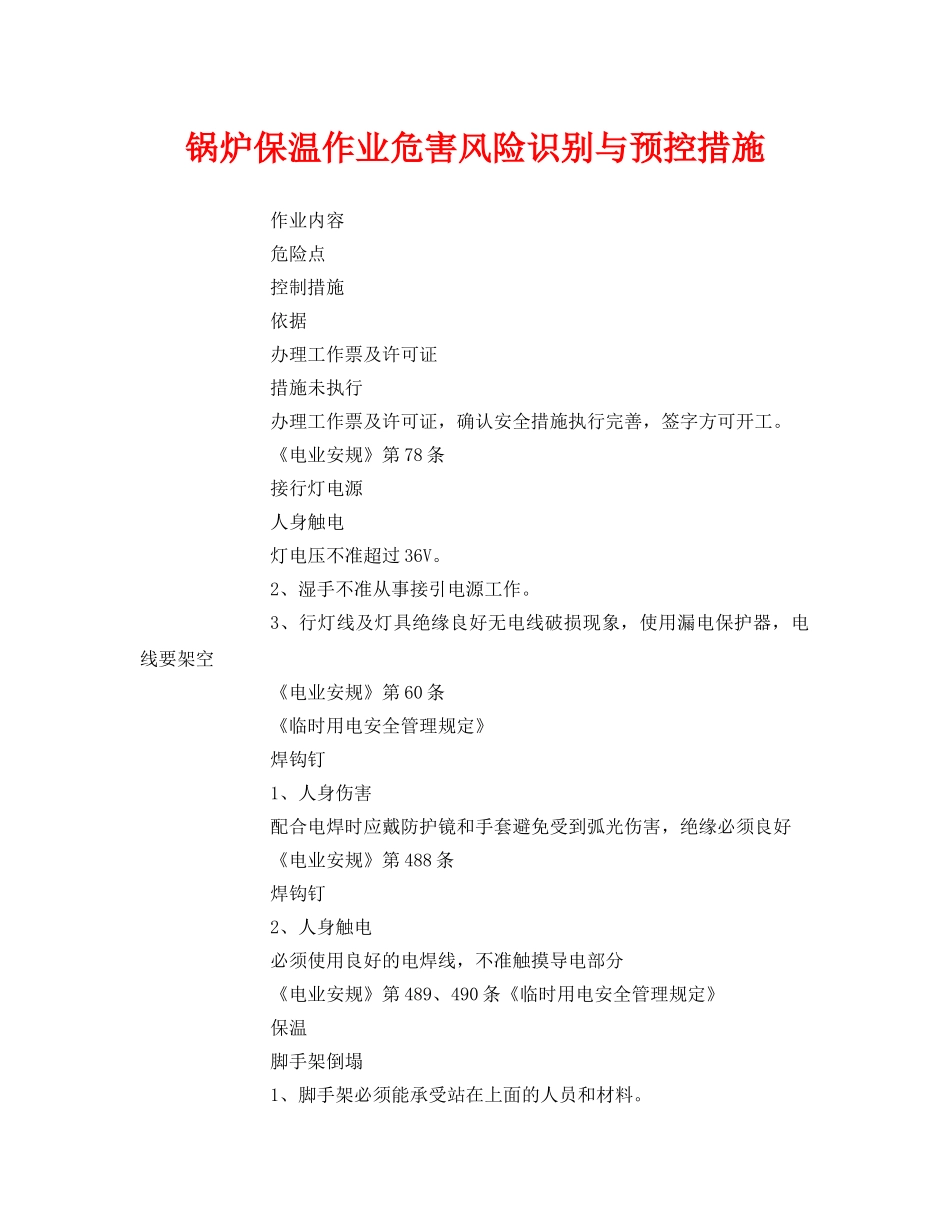 锅炉保温作业危害风险识别与预控措施

作业内容

危险点

控制措施

依据

办理工作票及许可证

措施未执行

办理工作票及许可证，确认安全措施执行完善，签字方可开工。

《电业安规》第78条

接行灯电源

人身触电

灯电压不准超过36V。

2、湿手不准从事接引电源工作。

3、行灯线及灯具绝缘良好无电线破损现象，使用漏电保护器，电线要架空

《电业安规》第60条

《临时用电安全管理规定》

焊钩钉

1、人身伤害

配合电焊时应戴防护镜和手套避免受到弧光伤害，绝缘必须良好

《电业安规》第488条

焊钩钉

2、人身触电

必须使用良好的电焊线，不准触摸导电部分

《电业安规》第489、490条《临时用电安全管理规定》

保温

脚手架倒塌

1、脚手架必须能承受站在上面的人员和材料。